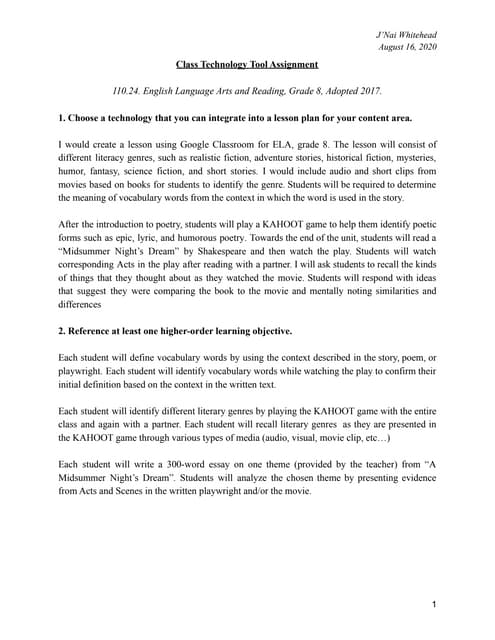 J'Nai Whitehead
August 16, 2020

Class Technology Tool Assignment

110.24. English Language Arts and Reading, Grade 8, Adopted 2017.

1. Choose a technology that you can integrate into a lesson plan for your content area.

I would create a lesson using Google Classroom for ELA, grade 8. The lesson will consist of different literacy genres, such as realistic fiction, adventure stories, historical fiction, mysteries, humor, fantasy, science fiction, and short stories. I would include audio and short clips from movies based on books for students to identify the genre. Students will be required to determine the meaning of vocabulary words from the context in which the word is used in the story.

After the introduction to poetry, students will play a KAHOOT game to help them identify poetic forms such as epic, lyric, and humorous poetry. Towards the end of the unit, students will read a "Midsummer Night's Dream" by Shakespeare and then watch the play. Students will watch corresponding Acts in the play after reading with a partner. I will ask students to recall the kinds of things that they thought about as they watched the movie. Students will respond with ideas that suggest they were comparing the book to the movie and mentally noting similarities and differences

2. Reference at least one higher-order learning objective.

Each student will define vocabulary words by using the context described in the story, poem, or playwright. Each student will identify vocabulary words while watching the play to confirm their initial definition based on the context in the written text.

Each student will identify different literary genres by playing the KAHOOT game with the entire class and again with a partner. Each student will recall literary genres as they are presented in the KAHOOT game through various types of media (audio, visual, movie clip, etc…)

Each student will write a 300-word essay on one theme (provided by the teacher) from "A Midsummer Night's Dream". Students will analyze the chosen theme by presenting evidence from Acts and Scenes in the written playwright and/or the movie.

1